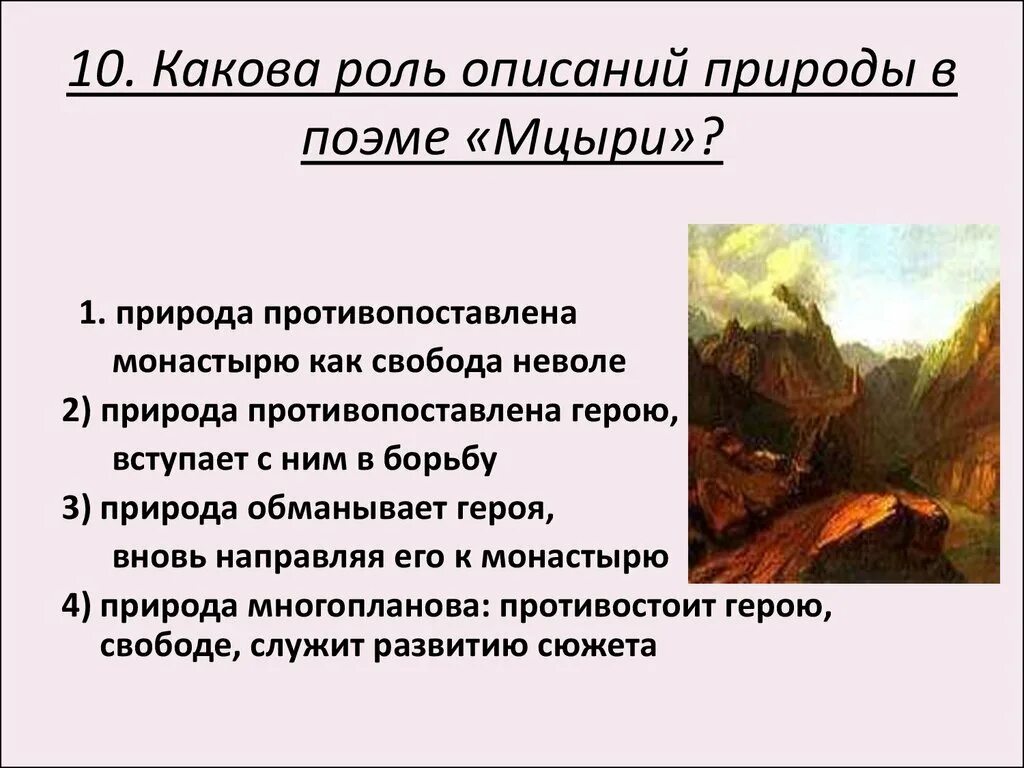 10. Какова роль описаний природы в поэме «Мцыри»?

1. природа противопоставлена монастырю как свобода неволе

2) природа противопоставлена герою, вступает с ним в борьбу

3) природа обманывает героя, вновь направляя его к монастырю

4) природа многопланова: противостоит герою, свободе, служит развитию сюжета